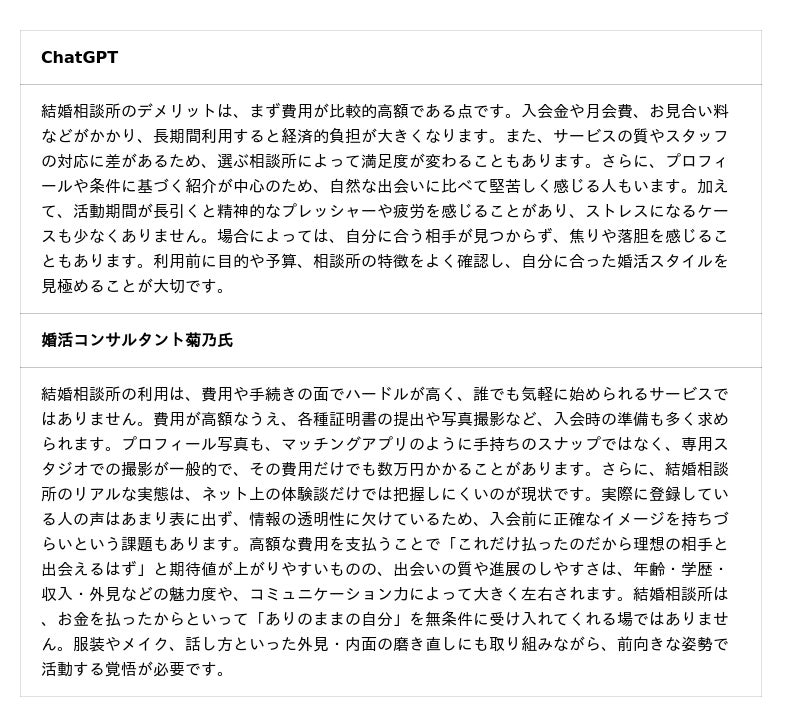 ChatGPT

結婚相談所のデメリットは、まず費用が比較的高額である点です。入会金や月会費、お見合い料などがかかり、長期間利用すると経済的負担が大きくなります。また、サービスの質やスタッフの対応に差があるため、選ぶ相談所によって満足度が変わることもあります。さらに、プロフィールや条件に基づく紹介が中心のため、自然な出会いに比べて堅苦しく感じる人もいます。加えて、活動期間が長引くと精神的なプレッシャーや疲労を感じることがあり、ストレスになるケースも少なくありません。場合によっては、自分に合う相手が見つからず、焦りや落胆を感じることもあります。利用前に目的や予算、相談所の特徴をよく確認し、自分に合った婚活スタイルを見極めることが大切です。

婚活コンサルタント菊乃氏

結婚相談所の利用は、費用や手続きの面でハードルが高く、誰でも気軽に始められるサービスではありません。費用が高額なうえ、各種証明書の提出や写真撮影など、入会時の準備も多く求められます。プロフィール写真も、マッチングアプリのように手持ちのスナップではなく、専用スタジオでの撮影が一般的で、その費用だけでも数万円かかることがあります。さらに、結婚相談所のリアルな実態は、ネット上の体験談だけでは把握しにくいのが現状です。実際に登録している人の声はあまり表に出ず、情報の透明性に欠けているため、入会前に正確なイメージを持ちづらいという課題もあります。高額な費用を支払うことで「これだけ払ったのだから理想の相手と出会えるはず」と期待値が上がりやすいものの、出会いの質や進展のしやすさは、年齢・学歴・収入・外見などの魅力度や、コミュニケーション力によって大きく左右されます。結婚相談所は、お金を払ったからといって「ありのままの自分」を無条件に受け入れてくれる場ではありません。服装やメイク、話し方といった外見・内面の磨き直しにも取り組みながら、前向きな姿勢で活動する覚悟が必要です。